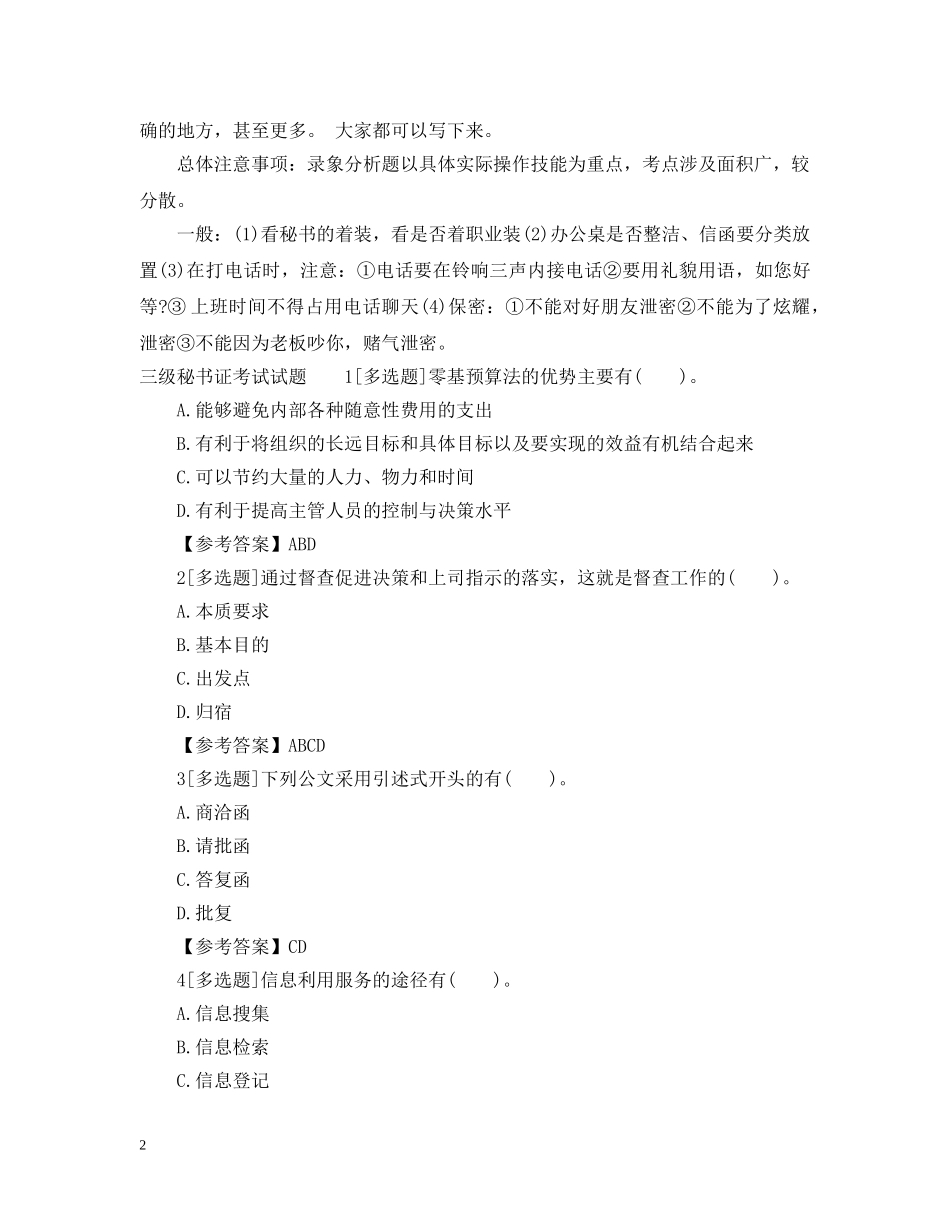 确的地方，甚至更多。 大家都可以写下来。

总体注意事项：录象分析题以具体实际操作技能为重点，考点涉及面积广，较分散。

一般：(1)看秘书的着装，看是否着职业装(2)办公桌是否整洁、信函要分类放置(3)在打电话时，注意：①电话要在铃响三声内接电话②要用礼貌用语，如您好等?③ 上班时间不得占用电话聊天(4)保密：①不能对好朋友泄密②不能为了炫耀，泄密③不能因为老板吵你，赌气泄密。

三级秘书证考试试题　　1[多选题]零基预算法的优势主要有(　　)。

A.能够避免内部各种随意性费用的支出

B.有利于将组织的长远目标和具体目标以及要实现的效益有机结合起来

C.可以节约大量的人力、物力和时间

D.有利于提高主管人员的控制与决策水平

【参考答案】ABD

2[多选题]通过督查促进决策和上司指示的落实，这就是督查工作的(　　)。

A.本质要求

B.基本目的

C.出发点

D.归宿

【参考答案】ABCD

3[多选题]下列公文采用引述式开头的有(　　)。

A.商洽函

B.请批函

C.答复函

D.批复

【参考答案】CD

4[多选题]信息利用服务的途径有(　　)。

A.信息搜集

B.信息检索

C.信息登记

2